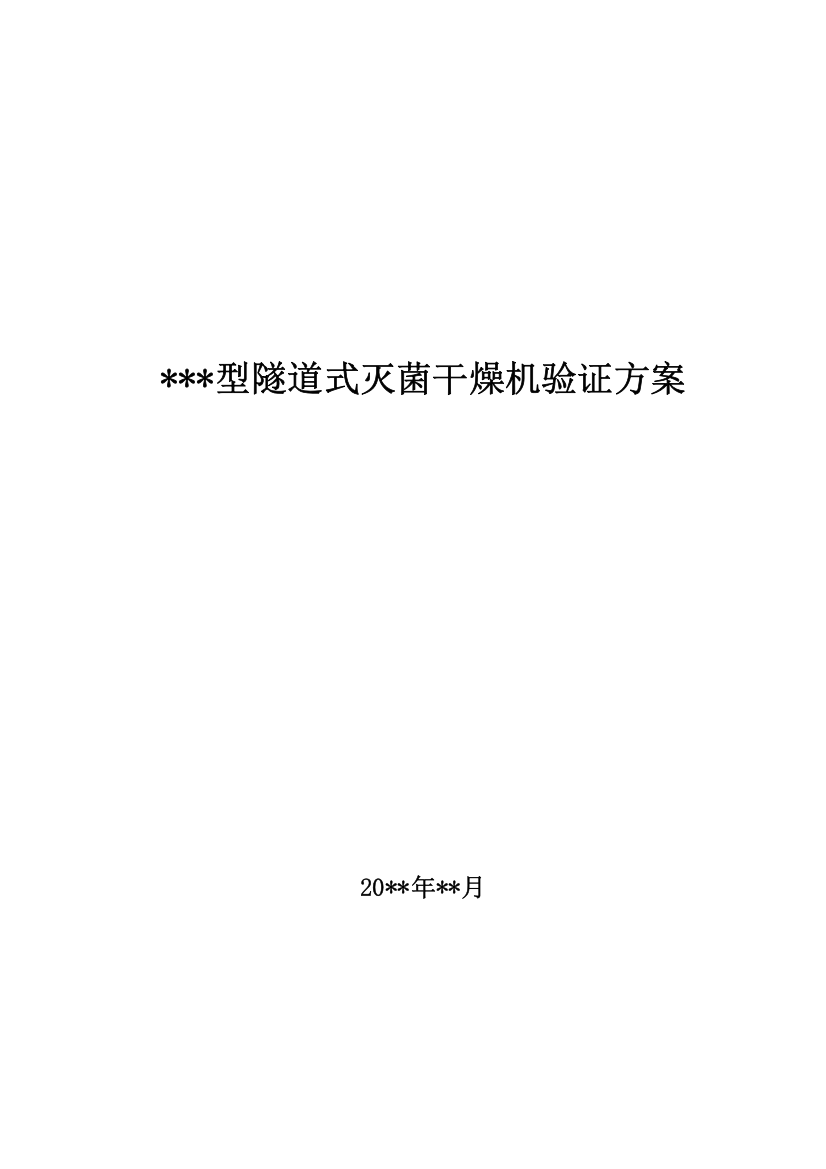 ***型隧道式灭菌干燥机验证方案

20**年**月